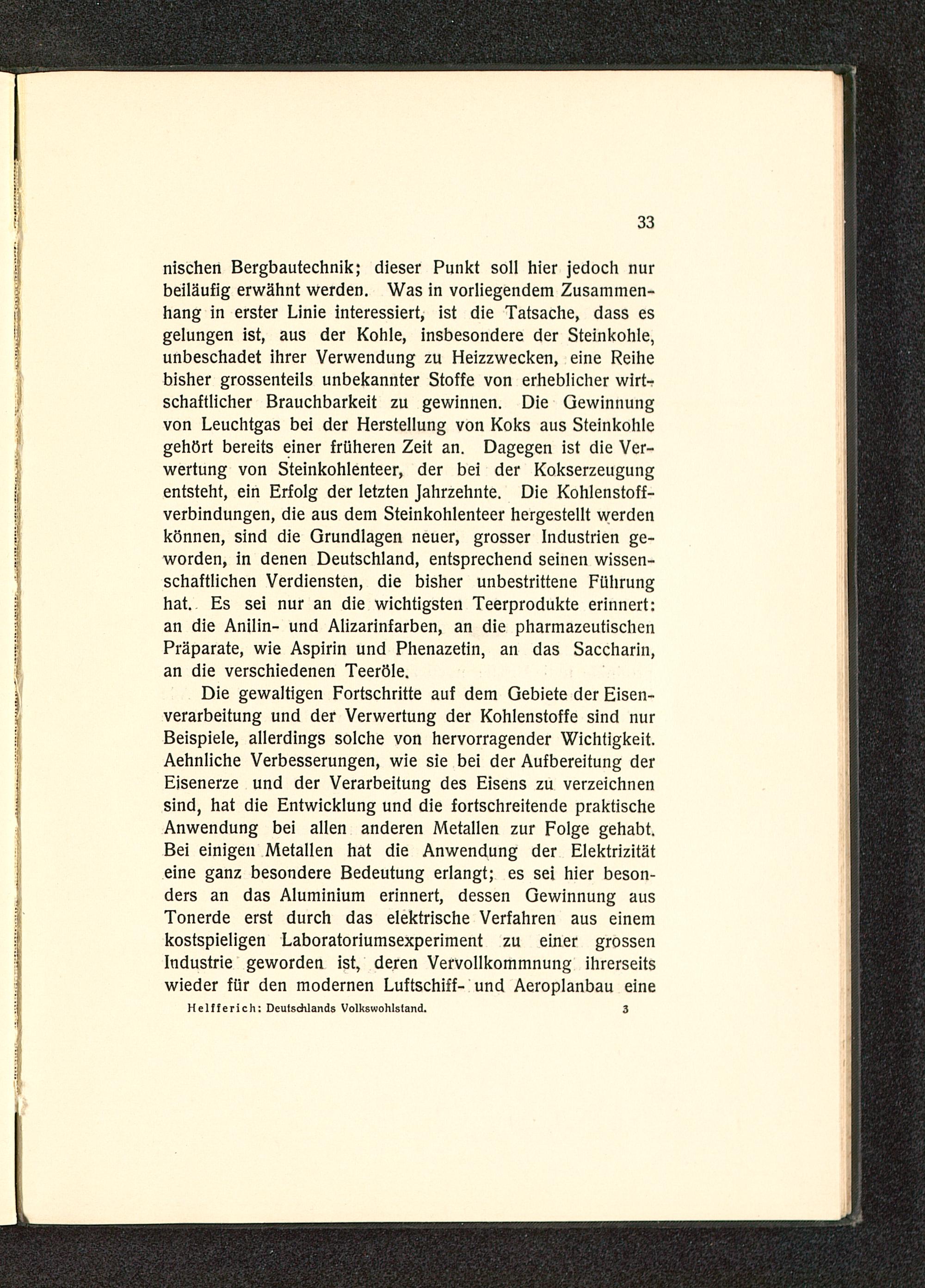 33

nischen Bergbautechnik; dieser Punkt soll hier jedoch nur beiläufig erwähnt werden. Was in vorliegendem Zusammenhang in erster Linie interessiert, ist die Tatsache, dass es gelungen ist, aus der Kohle, insbesondere der Steinkohle, unbeschadet ihrer Verwendung zu Heizzwecken, eine Reihe bisher grossenteils unbekannter Stoffe von erheblicher wirtschaftlicher Brauchbarkeit zu gewinnen. Die Gewinnung von Leuchtgas bei der Herstellung von Koks aus Steinkohle gehört bereits einer früheren Zeit an. Dagegen ist die Verwertung von Steinkohlenteer, der bei der Kokserzeugung entsteht, ein Erfolg der letzten Jahrzehnte. Die Kohlenstoffverbindungen, die aus dem Steinkohlenteer hergestellt werden können, sind die Grundlagen neuer, grosser Industrien geworden, in denen Deutschland, entsprechend seinen wissenschaftlichen Verdiensten, die bisher unbestrittene Führung hat. Es sei nur an die wichtigsten Teerprodukte erinnert: an die Anilin- und Alizarinfarben, an die pharmazeutischen Präparate, wie Aspirin und Phenazetin, an das Saccharin, an die verschiedenen Teeröle.

Die gewaltigen Fortschritte auf dem Gebiete der Eisenverarbeitung und der Verwertung der Kohlenstoffe sind nur Beispiele, allerdings solche von hervorragender Wichtigkeit. Aehnliche Verbesserungen, wie sie bei der Aufbereitung der Eisenerze und der Verarbeitung des Eisens zu verzeichnen sind, hat die Entwicklung und die fortschreitende praktische Anwendung bei allen anderen Metallen zur Folge gehabt. Bei einigen Metallen hat die Anwendung der Elektrizität eine ganz besondere Bedeutung erlangt; es sei hier besonders an das Aluminium erinnert, dessen Gewinnung aus Tonerde erst durch das elektrische Verfahren aus einem kostspieligen Laboratoriumsexperiment zu einer grossen Industrie geworden ist, deren Vervollkommnung ihrerseits wieder für den modernen Luftschiff- und Aeroplanbau eine

Helfferich: Deutschlands Volkswohlstand. 3